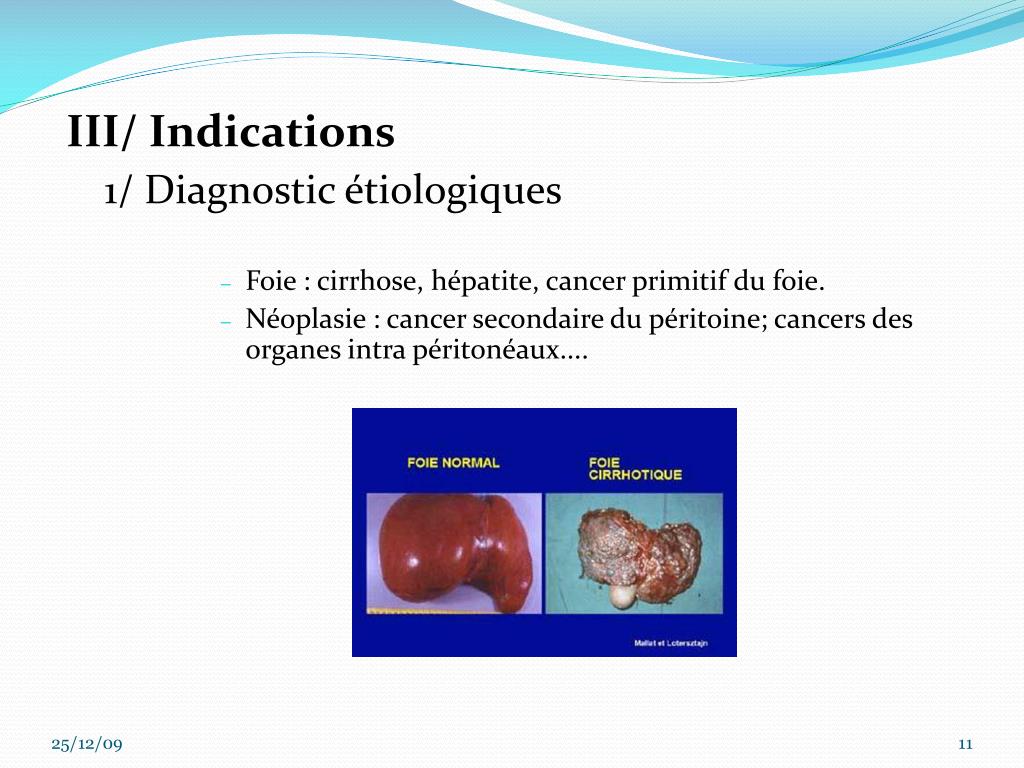 III/ Indications

1/ Diagnostic étiologiques

– Foie : cirrhose, hépatite, cancer primitif du foie.
– Néoplasie : cancer secondaire du péritoine; cancers des organes intra péritonéaux....

FOIE NORMAL

FOIE CIRRHOTIQUE

Mallat et Lotersztajn

25/12/09

11